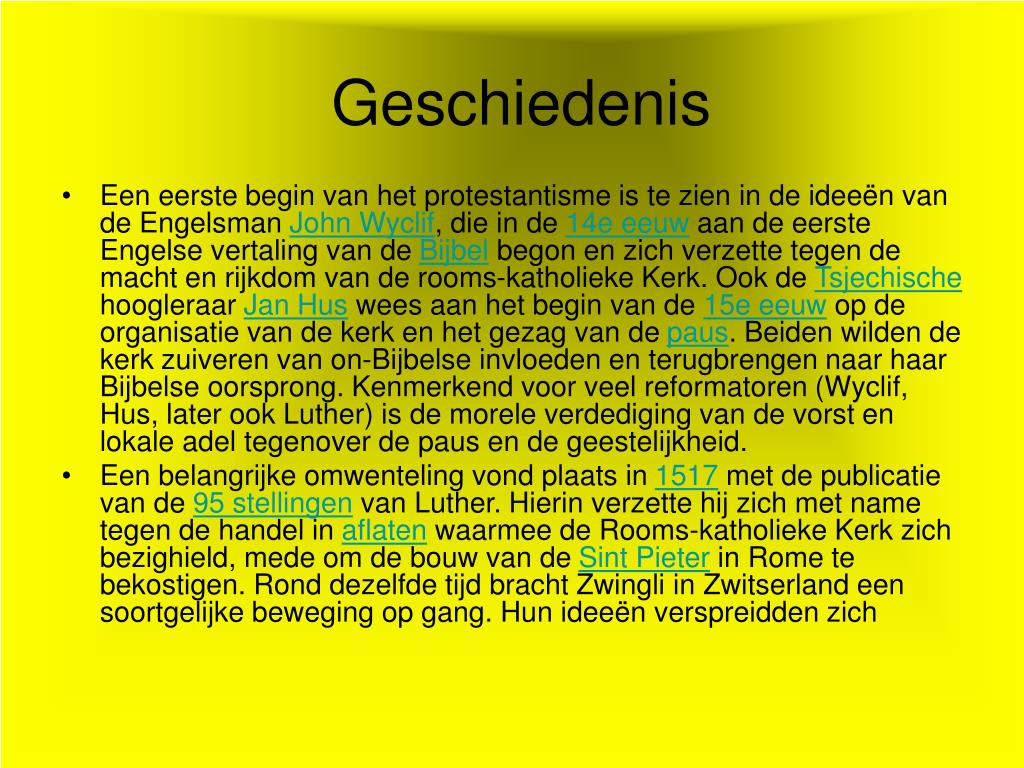 Geschiedenis

• Een eerste begin van het protestantisme is te zien in de ideeën van de Engelsman John Wyclif, die in de 14e eeuw aan de eerste Engelse vertaling van de Bijbel begon en zich verzette tegen de macht en rijkdom van de rooms-katholieke Kerk. Ook de Tsjechische hoogleraar Jan Hus wees aan het begin van de 15e eeuw op de organisatie van de kerk en het gezag van de paus. Beiden wilden de kerk zuiveren van on-Bijbelse invloeden en terugbrengen naar haar Bijbelse oorsprong. Kenmerkend voor veel reformatoren (Wyclif, Hus, later ook Luther) is de morele verdediging van de vorst en lokale adel tegenover de paus en de geestelijkheid.
• Een belangrijke omwenteling vond plaats in 1517 met de publicatie van de 95 stellingen van Luther. Hierin verzette hij zich met name tegen de handel in aflaten waarmee de Rooms-katholieke Kerk zich bezighield, mede om de bouw van de Sint Pieter in Rome te bekostigen. Rond dezelfde tijd bracht Zwingli in Zwitserland een soortgelijke beweging op gang. Hun ideeën verspreidden zich